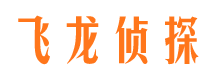 飞龙侦探